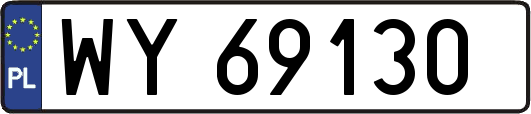 PL
WY 69130